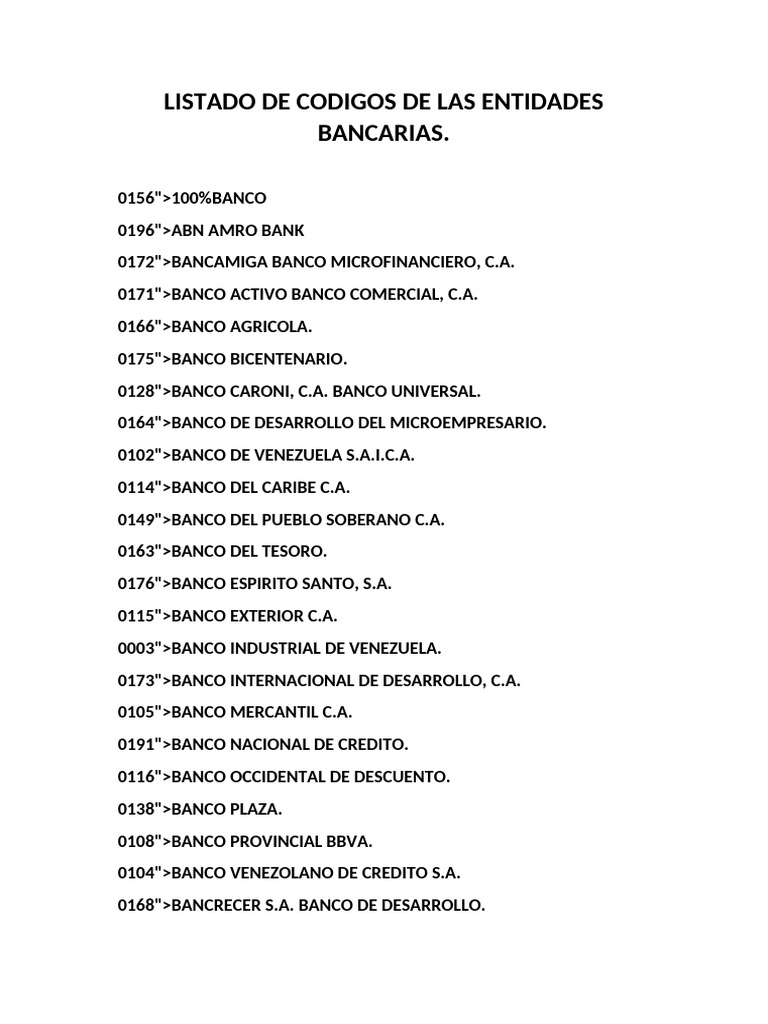 LISTADO DE CODIGOS DE LAS ENTIDADES BANCARIAS.

0156">100%BANCO

0196">ABN AMRO BANK

0172">BANCAMIGA BANCO MICROFINANCIERO, C.A.

0171">BANCO ACTIVO BANCO COMERCIAL, C.A.

0166">BANCO AGRICOLA.

0175">BANCO BICENTENARIO.

0128">BANCO CARONI, C.A. BANCO UNIVERSAL.

0164">BANCO DE DESARROLLO DEL MICROEMPRESARIO.

0102">BANCO DE VENEZUELA S.A.I.C.A.

0114">BANCO DEL CARIBE C.A.

0149">BANCO DEL PUEBLO SOBERANO C.A.

0163">BANCO DEL TESORO.

0176">BANCO ESPIRITO SANTO, S.A.

0115">BANCO EXTERIOR C.A.

0003">BANCO INDUSTRIAL DE VENEZUELA.

0173">BANCO INTERNACIONAL DE DESARROLLO, C.A.

0105">BANCO MERCANTIL C.A.

0191">BANCO NACIONAL DE CREDITO.

0116">BANCO OCCIDENTAL DE DESCUENTO.

0138">BANCO PLAZA.

0108">BANCO PROVINCIAL BBVA.

0104">BANCO VENEZOLANO DE CREDITO S.A.

0168">BANCRECER S.A. BANCO DE DESARROLLO.